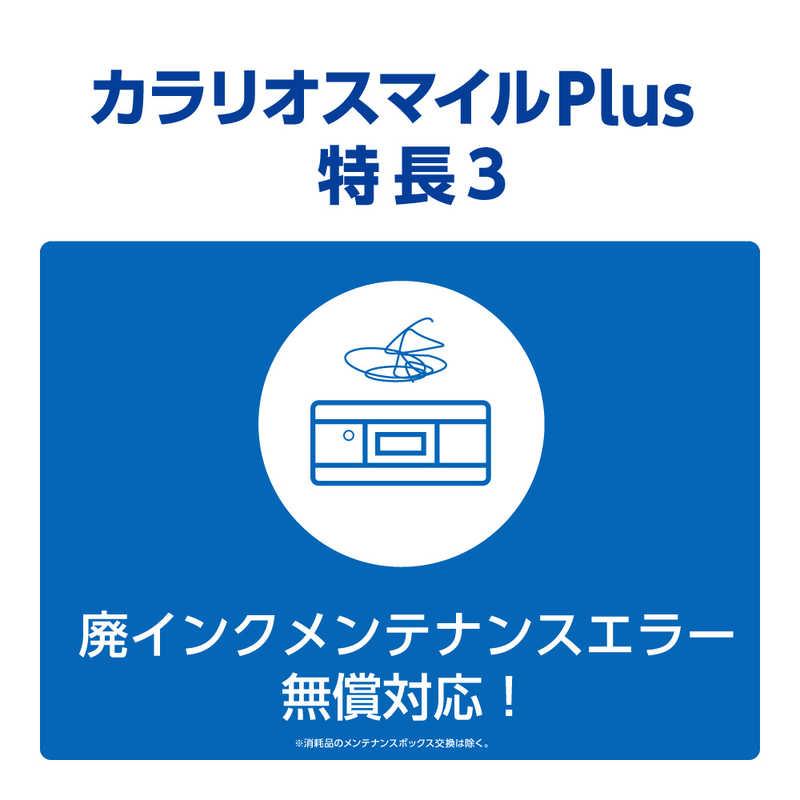 カラリオスマイルPlus
特長3

廃インクメンテナンスエラー
無償対応！

※消耗品のメンテナンスボックス交換は除く。